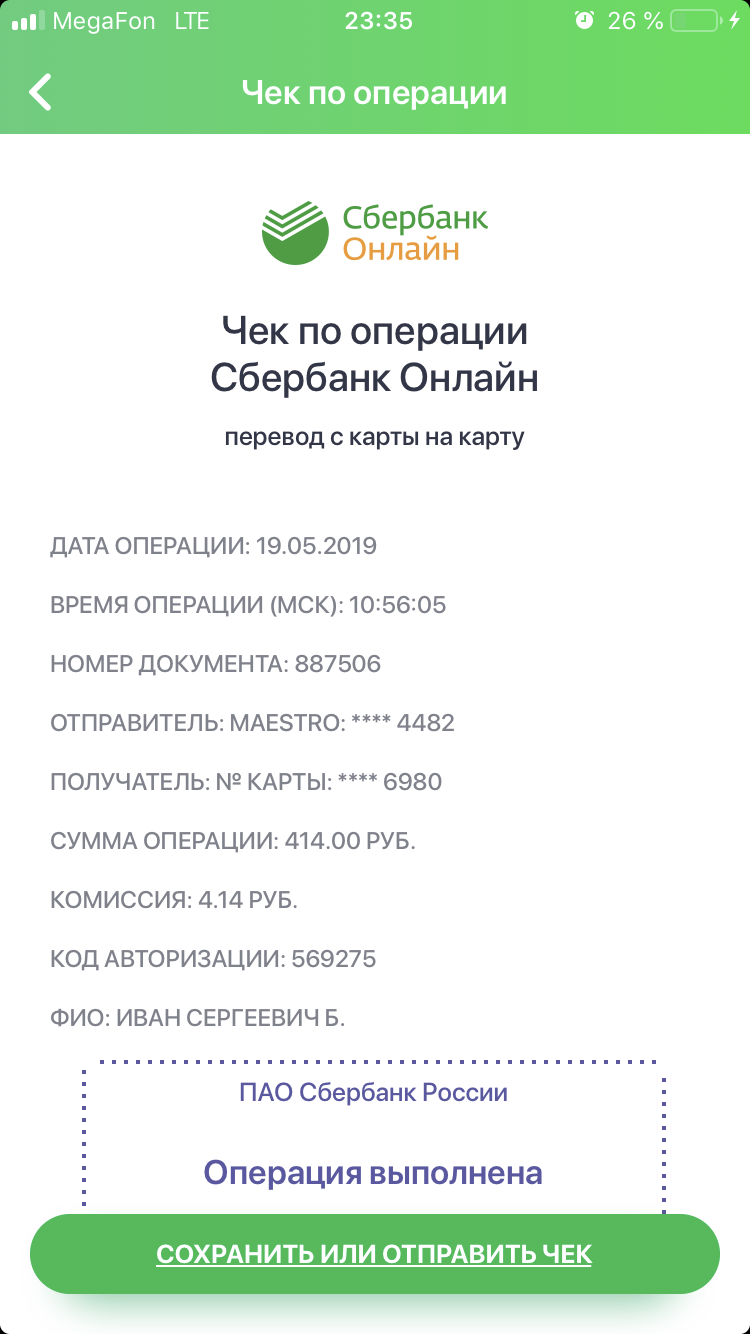 MegaFon LTE 23:35 26 %

Чек по операции

Сбербанк Онлайн

Чек по операции Сбербанк Онлайн

перевод с карты на карту

ДАТА ОПЕРАЦИИ: 19.05.2019

ВРЕМЯ ОПЕРАЦИИ (МСК): 10:56:05

НОМЕР ДОКУМЕНТА: 887506

ОТПРАВИТЕЛЬ: MAESTRO: **** 4482

ПОЛУЧАТЕЛЬ: № КАРТЫ: **** 6980

СУММА ОПЕРАЦИИ: 414.00 РУБ.

КОМИССИЯ: 4.14 РУБ.

КОД АВТОРИЗАЦИИ: 569275

ФИО: ИВАН СЕРГЕЕВИЧ Б.

ПАО Сбербанк России

Операция выполнена

СОХРАНИТЬ ИЛИ ОТПРАВИТЬ ЧЕК